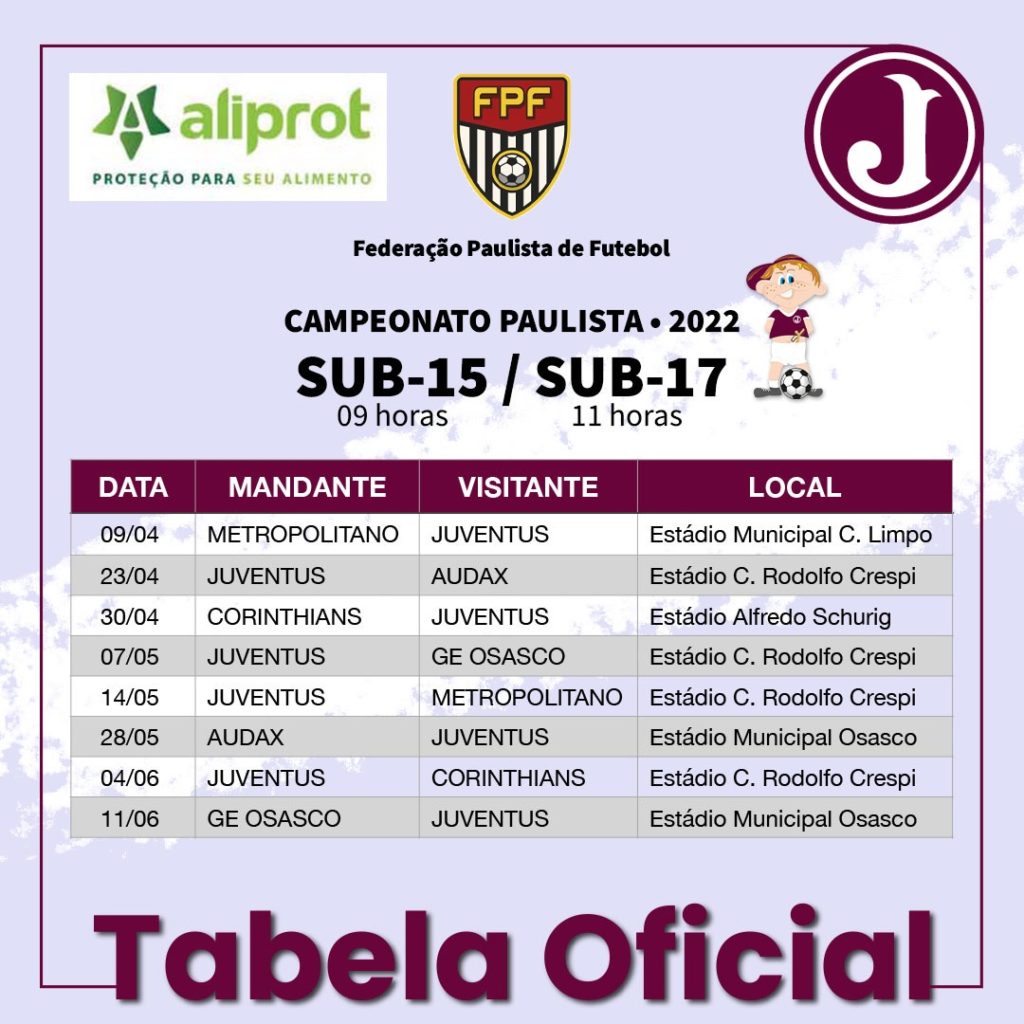 aliprot
PROTEÇÃO PARA SEU ALIMENTO

FPF

J

Federação Paulista de Futebol

CAMPEONATO PAULISTA • 2022
SUB-15 / SUB-17
09 horas 11 horas

| DATA | MANDANTE | VISITANTE | LOCAL |
|---|---|---|---|
| 09/04 | METROPOLITANO | JUVENTUS | Estádio Municipal C. Limpo |
| 23/04 | JUVENTUS | AUDAX | Estádio C. Rodolfo Crespi |
| 30/04 | CORINTHIANS | JUVENTUS | Estádio Alfredo Schurig |
| 07/05 | JUVENTUS | GE OSASCO | Estádio C. Rodolfo Crespi |
| 14/05 | JUVENTUS | METROPOLITANO | Estádio C. Rodolfo Crespi |
| 28/05 | AUDAX | JUVENTUS | Estádio Municipal Osasco |
| 04/06 | JUVENTUS | CORINTHIANS | Estádio C. Rodolfo Crespi |
| 11/06 | GE OSASCO | JUVENTUS | Estádio Municipal Osasco |

Tabela Oficial